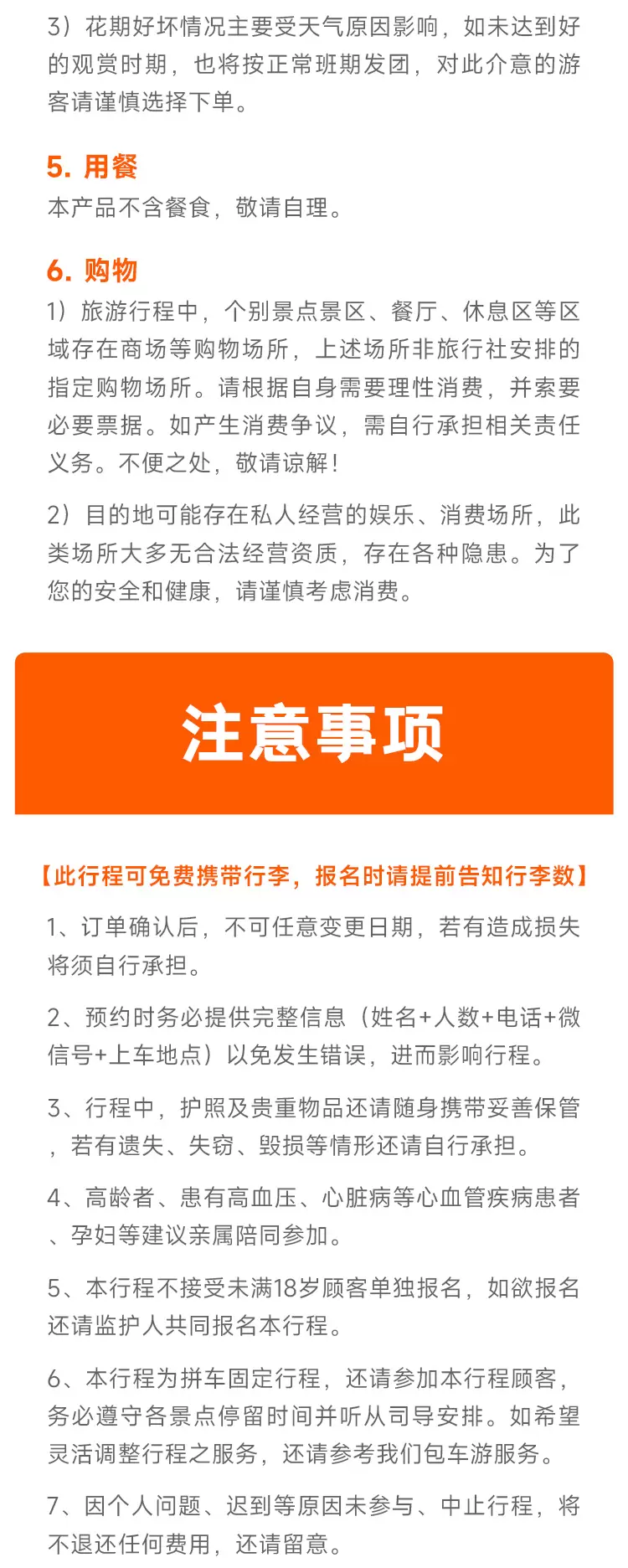 3）花期好坏情况主要受天气原因影响，如未达到好的观赏时期，也将按正常班期发团，对此介意的游客请谨慎选择下单。

5. 用餐
本产品不含餐食，敬请自理。

6. 购物
1）旅游行程中，个别景点景区、餐厅、休息区等区域存在商场等购物场所，上述场所非旅行社安排的指定购物场所。请根据自身需要理性消费，并索要必要票据。如产生消费争议，需自行承担相关责任义务。不便之处，敬请谅解！

2）目的地可能存在私人经营的娱乐、消费场所，此类场所大多无合法经营资质，存在各种隐患。为了您的安全和健康，请谨慎考虑消费。

注意事项

【此行程可免费携带行李，报名时请提前告知行李数】

1、订单确认后，不可任意变更日期，若有造成损失将须自行承担。

2、预约时务必提供完整信息（姓名+人数+电话+微信号+上车地点）以免发生错误，进而影响行程。

3、行程中，护照及贵重物品还请随身携带妥善保管，若有遗失、失窃、毁损等情形还请自行承担。

4、高龄者、患有高血压、心脏病等心血管疾病患者、孕妇等建议亲属陪同参加。

5、本行程不接受未满18岁顾客单独报名，如欲报名还请监护人共同报名本行程。

6、本行程为拼车固定行程，还请参加本行程顾客，务必遵守各景点停留时间并听从司导安排。如希望灵活调整行程之服务，还请参考我们包车游服务。

7、因个人问题、迟到等原因未参与、中止行程，将不退还任何费用，还请留意。